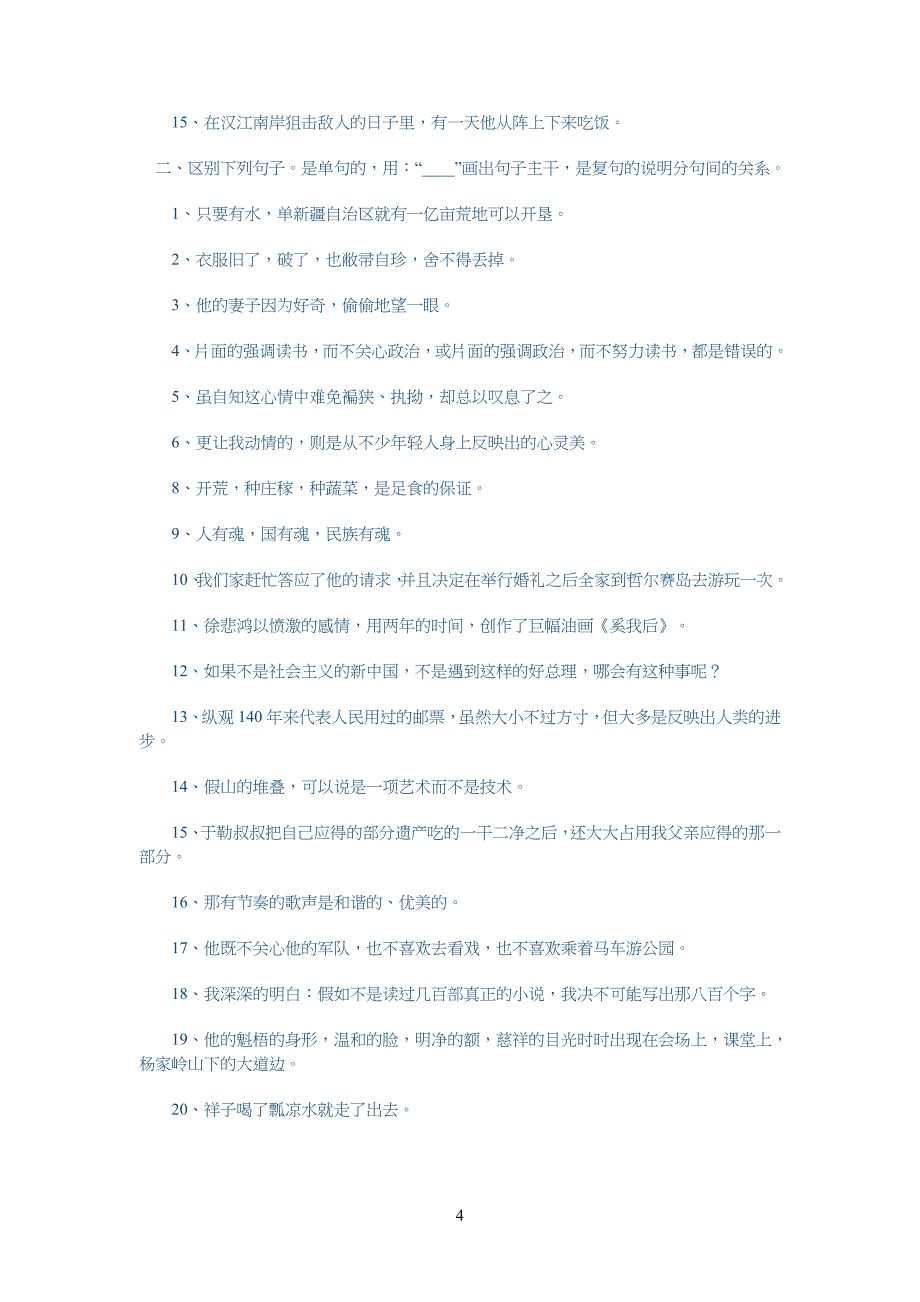 15、在汉江南岸狙击敌人的日子里，有一天他从阵上下来吃饭。

二、区别下列句子。是单句的，用：“____”画出句子主干，是复句的说明分句间的关系。

1、只要有水，单新疆自治区就有一亿亩荒地可以开垦。

2、衣服旧了，破了，也敝帚自珍，舍不得丢掉。

3、他的妻子因为好奇，偷偷地望一眼。

4、片面的强调读书，而不关心政治，或片面的强调政治，而不努力读书，都是错误的。

5、虽自知这心情中难免褊狭、执拗，却总以叹息了之。

6、更让我动情的，则是从不少年轻人身上反映出的心灵美。

8、开荒，种庄稼，种蔬菜，是足食的保证。

9、人有魂，国有魂，民族有魂。

10 我们家赶忙答应了他的请求，并且决定在举行婚礼之后全家到哲尔赛岛去游玩一次。

11、徐悲鸿以愤激的感情，用两年的时间，创作了巨幅油画《奚我后》。

12、如果不是社会主义的新中国，不是遇到这样的好总理，哪会有这种事呢？

13、纵观 140 年来代表人民用过的邮票，虽然大小不过方寸，但大多是反映出人类的进步。

14、假山的堆叠，可以说是一项艺术而不是技术。

15、于勒叔叔把自己应得的部分遗产吃的一干二净之后，还大大占用我父亲应得的那一部分。

16、那有节奏的歌声是和谐的、优美的。

17、他既不关心他的军队，也不喜欢去看戏，也不喜欢乘着马车游公园。

18、我深深的明白：假如不是读过几百部真正的小说，我决不可能写出那八百个字。

19、他的魁梧的身形，温和的脸，明净的额，慈祥的目光时时出现在会场上，课堂上，杨家岭山下的大道边。

20、祥子喝了瓢凉水就走了出去。

4